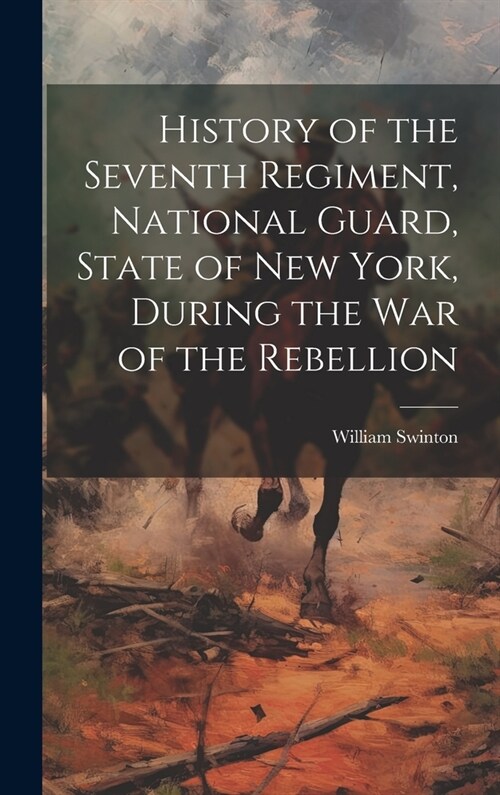 History of the Seventh Regiment, National Guard, State of New York, During the War of the Rebellion

William Swinton